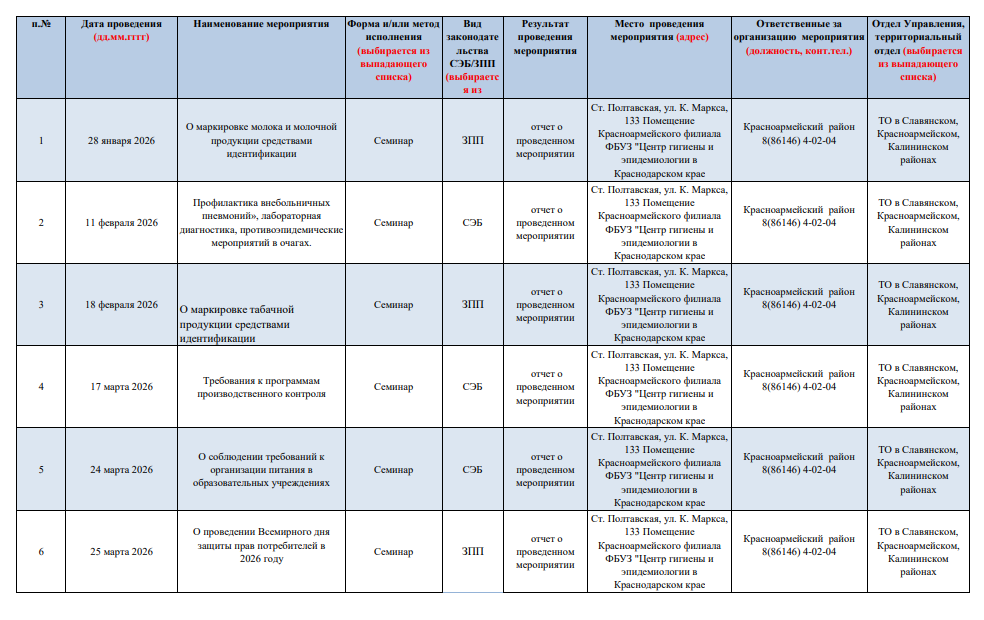 | п.№ | Дата проведения (дд.мм.гггг) | Наименование мероприятия | Форма и/или метод исполнения (выбирается из выпадающего списка) | Вид законодательства СЭБ/ЗПП (выбирается из | Результат проведения мероприятия | Место проведения мероприятия (адрес) | Ответственные за организацию мероприятия (должность, конт.тел.) | Отдел Управления, территориальный отдел (выбирается из выпадающего списка) |
|---|---|---|---|---|---|---|---|---|
| 1 | 28 января 2026 | О маркировке молока и молочной продукции средствами идентификации | Семинар | ЗПП | отчет о проведенном мероприятии | Ст. Полтавская, ул. К. Маркса, 133 Помещение Красноармейского филиала ФБУЗ "Центр гигиены и эпидемиологии в Краснодарском крае | Красноармейский район 8(86146) 4-02-04 | ТО в Славянском, Красноармейском, Калининском районах |
| 2 | 11 февраля 2026 | Профилактика внебольничных пневмоний», лабораторная диагностика, противоэпидемические мероприятий в очагах. | Семинар | СЭБ | отчет о проведенном мероприятии | Ст. Полтавская, ул. К. Маркса, 133 Помещение Красноармейского филиала ФБУЗ "Центр гигиены и эпидемиологии в Краснодарском крае | Красноармейский район 8(86146) 4-02-04 | ТО в Славянском, Красноармейском, Калининском районах |
| 3 | 18 февраля 2026 | О маркировке табачной продукции средствами идентификации | Семинар | ЗПП | отчет о проведенном мероприятии | Ст. Полтавская, ул. К. Маркса, 133 Помещение Красноармейского филиала ФБУЗ "Центр гигиены и эпидемиологии в Краснодарском крае | Красноармейский район 8(86146) 4-02-04 | ТО в Славянском, Красноармейском, Калининском районах |
| 4 | 17 марта 2026 | Требования к программам производственного контроля | Семинар | СЭБ | отчет о проведенном мероприятии | Ст. Полтавская, ул. К. Маркса, 133 Помещение Красноармейского филиала ФБУЗ "Центр гигиены и эпидемиологии в Краснодарском крае | Красноармейский район 8(86146) 4-02-04 | ТО в Славянском, Красноармейском, Калининском районах |
| 5 | 24 марта 2026 | О соблюдении требований к организации питания в образовательных учреждениях | Семинар | СЭБ | отчет о проведенном мероприятии | Ст. Полтавская, ул. К. Маркса, 133 Помещение Красноармейского филиала ФБУЗ "Центр гигиены и эпидемиологии в Краснодарском крае | Красноармейский район 8(86146) 4-02-04 | ТО в Славянском, Красноармейском, Калининском районах |
| 6 | 25 марта 2026 | О проведении Всемирного дня защиты прав потребителей в 2026 году | Семинар | ЗПП | отчет о проведенном мероприятии | Ст. Полтавская, ул. К. Маркса, 133 Помещение Красноармейского филиала ФБУЗ "Центр гигиены и эпидемиологии в Краснодарском крае | Красноармейский район 8(86146) 4-02-04 | ТО в Славянском, Красноармейском, Калининском районах |